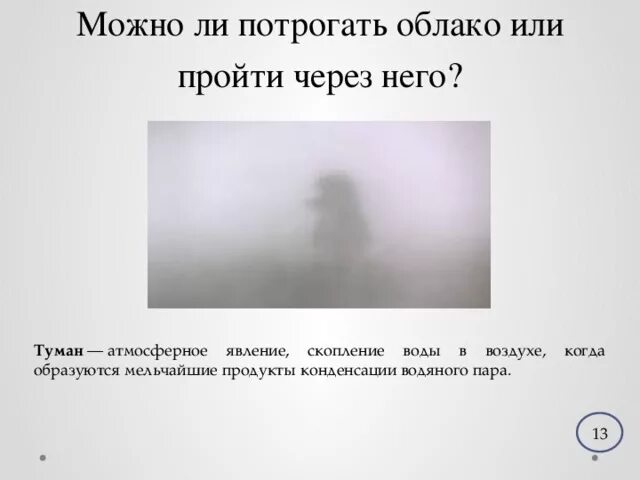 Можно ли потрогать облако или пройти через него?

Туман — атмосферное явление, скопление воды в воздухе, когда образуются мельчайшие продукты конденсации водяного пара.

13